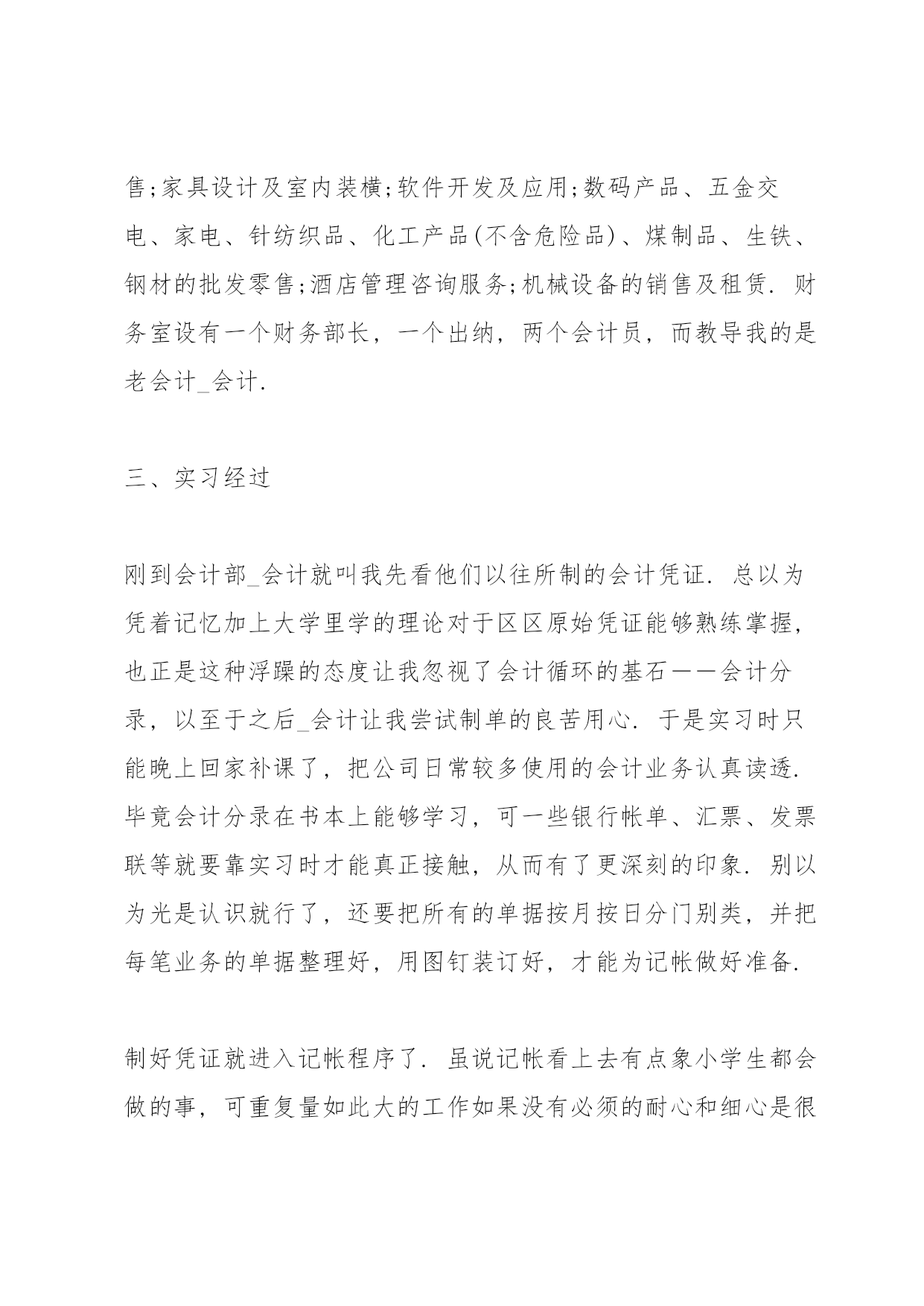 售;家具设计及室内装横;软件开发及应用;数码产品、五金交电、家电、针纺织品、化工产品(不含危险品)、煤制品、生铁、钢材的批发零售;酒店管理咨询服务;机械设备的销售及租赁. 财务室设有一个财务部长，一个出纳，两个会计员，而教导我的是老会计_会计.

三、实习经过

刚到会计部_会计就叫我先看他们以往所制的会计凭证. 总以为凭着记忆加上大学里学的理论对于区区原始凭证能够熟练掌握，也正是这种浮躁的态度让我忽视了会计循环的基石——会计分录，以至于之后_会计让我尝试制单的良苦用心. 于是实习时只能晚上回家补课了，把公司日常较多使用的会计业务认真读透. 毕竟会计分录在书本上能够学习，可一些银行帐单、汇票、发票联等就要靠实习时才能真正接触，从而有了更深刻的印象. 别以为光是认识就行了，还要把所有的单据按月按日分门别类，并把每笔业务的单据整理好，用图钉装订好，才能为记帐做好准备.

制好凭证就进入记帐程序了. 虽说记帐看上去有点象小学生都会做的事，可重复量如此大的工作如果没有必须的耐心和细心是很